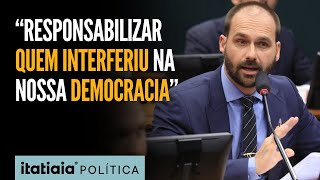 “RESPONSABILIZAR QUEM INTERFERIU NA NOSSA DEMOCRACIA”

itatiaia POLÍTICA